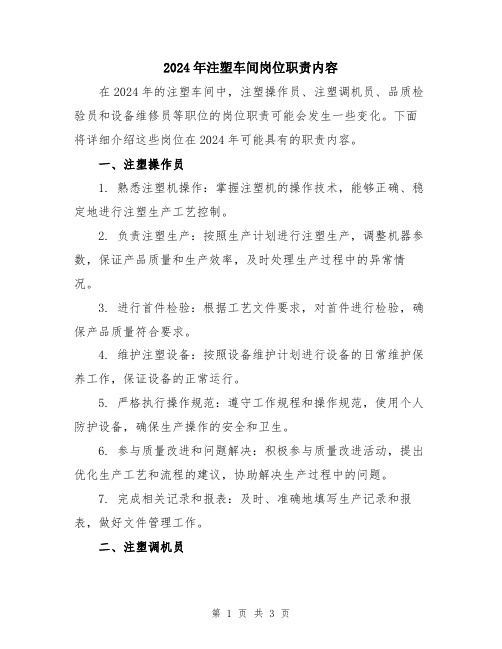 2024年注塑车间岗位职责内容

在2024年的注塑车间中，注塑操作员、注塑调机员、品质检验员和设备维修员等职位的岗位职责可能会发生一些变化。下面将详细介绍这些岗位在2024年可能具有的职责内容。

一、注塑操作员

1. 熟悉注塑机操作：掌握注塑机的操作技术，能够正确、稳定地进行注塑生产工艺控制。

2. 负责注塑生产：按照生产计划进行注塑生产，调整机器参数，保证产品质量和生产效率，及时处理生产过程中的异常情况。

3. 进行首件检验：根据工艺文件要求，对首件进行检验，确保产品质量符合要求。

4. 维护注塑设备：按照设备维护计划进行设备的日常维护保养工作，保证设备的正常运行。

5. 严格执行操作规范：遵守工作规程和操作规范，使用个人防护设备，确保生产操作的安全和卫生。

6. 参与质量改进和问题解决：积极参与质量改进活动，提出优化生产工艺和流程的建议，协助解决生产过程中的问题。

7. 完成相关记录和报表：及时、准确地填写生产记录和报表，做好文件管理工作。

二、注塑调机员

第 1 页 共 3 页